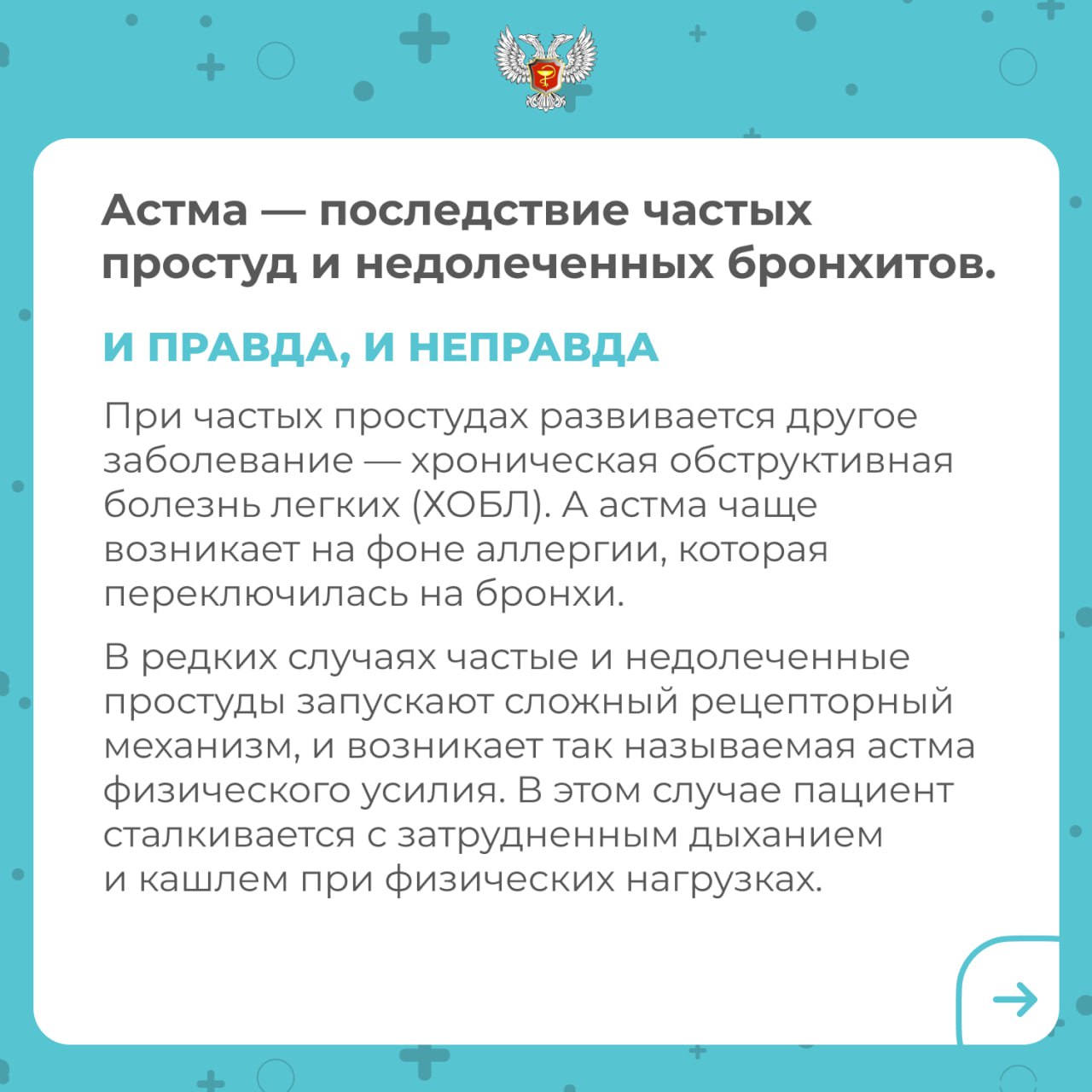 Астма — последствие частых простуд и недолеченных бронхитов.

И ПРАВДА, И НЕПРАВДА

При частых простудах развивается другое заболевание — хроническая обструктивная болезнь легких (ХОБЛ). А астма чаще возникает на фоне аллергии, которая переключилась на бронхи.

В редких случаях частые и недолеченные простуды запускают сложный рецепторный механизм, и возникает так называемая астма физического усилия. В этом случае пациент сталкивается с затрудненным дыханием и кашлем при физических нагрузках.

→